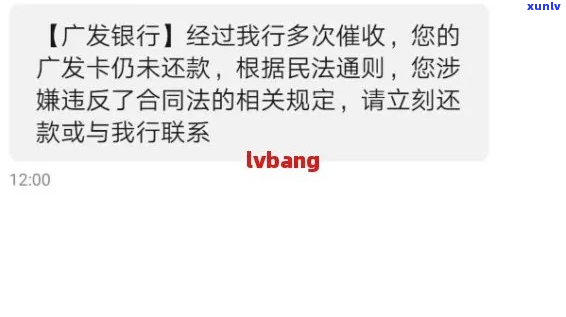 xunlv

【广发银行】经过我行多次催收，您的广发卡仍未还款，根据民法通则，您涉嫌违反了合同法的相关规定，请立刻还款或与我行联系

lvbang

12:00